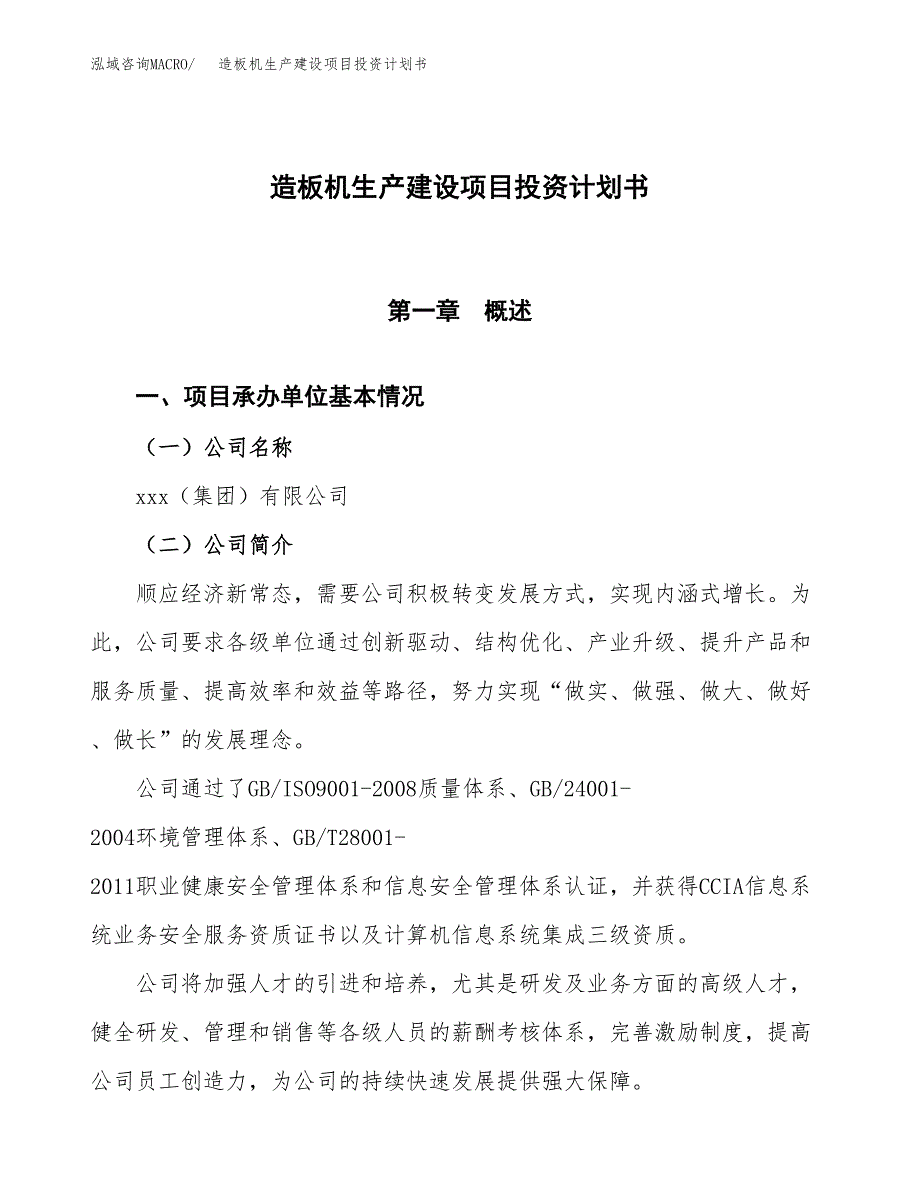 泓域咨询MACRO/ 造板机生产建设项目投资计划书

造板机生产建设项目投资计划书

第一章 概述

一、项目承办单位基本情况

（一）公司名称

xxx（集团）有限公司

（二）公司简介

顺应经济新常态，需要公司积极转变发展方式，实现内涵式增长。为此，公司要求各级单位通过创新驱动、结构优化、产业升级、提升产品和服务质量、提高效率和效益等路径，努力实现“做实、做强、做大、做好、做长”的发展理念。

公司通过了GB/ISO9001-2008质量体系、GB/24001-2004环境管理体系、GB/T28001-2011职业健康安全管理体系和信息安全管理体系认证，并获得CCIA信息系统业务安全服务资质证书以及计算机信息系统集成三级资质。

公司将加强人才的引进和培养，尤其是研发及业务方面的高级人才，健全研发、管理和销售等各级人员的薪酬考核体系，完善激励制度，提高公司员工创造力，为公司的持续快速发展提供强大保障。